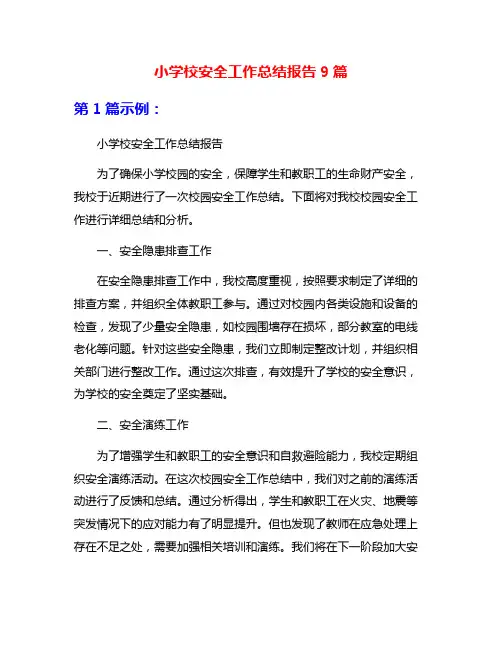 小学校安全工作总结报告 9 篇

第 1 篇示例：

小学校安全工作总结报告

为了确保小学校园的安全，保障学生和教职工的生命财产安全，我校于近期进行了一次校园安全工作总结。下面将对我校校园安全工作进行详细总结和分析。

一、安全隐患排查工作

在安全隐患排查工作中，我校高度重视，按照要求制定了详细的排查方案，并组织全体教职工参与。通过对校园内各类设施和设备的检查，发现了少量安全隐患，如校园围墙存在损坏，部分教室的电线老化等问题。针对这些安全隐患，我们立即制定整改计划，并组织相关部门进行整改工作。通过这次排查，有效提升了学校的安全意识，为学校的安全奠定了坚实基础。

二、安全演练工作

为了增强学生和教职工的安全意识和自救避险能力，我校定期组织安全演练活动。在这次校园安全工作总结中，我们对之前的演练活动进行了反馈和总结。通过分析得出，学生和教职工在火灾、地震等突发情况下的应对能力有了明显提升。但也发现了教师在应急处理上存在不足之处，需要加强相关培训和演练。我们将在下一阶段加大安